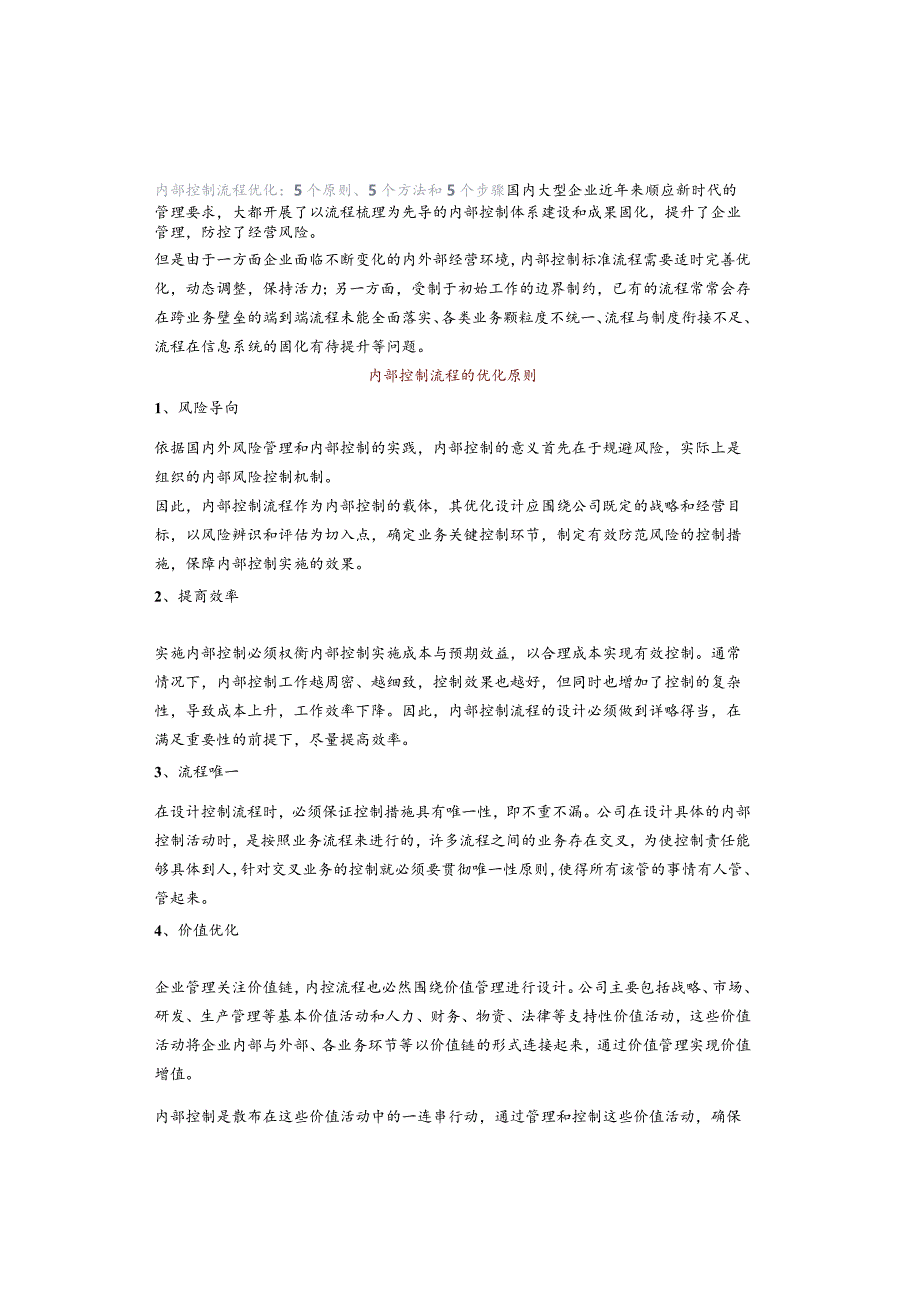 内部控制流程优化：5个原则、5个方法和5个步骤国内大型企业近年来顺应新时代的管理要求，大都开展了以流程梳理为先导的内部控制体系建设和成果固化，提升了企业管理，防控了经营风险。

但是由于一方面企业面临不断变化的内外部经营环境，内部控制标准流程需要适时完善优化，动态调整，保持活力；另一方面，受制于初始工作的边界制约，已有的流程常常会存在跨业务壁垒的端到端流程未能全面落实、各类业务颗粒度不统一、流程与制度衔接不足、流程在信息系统的固化有待提升等问题。

内部控制流程的优化原则

1、风险导向

依据国内外风险管理和内部控制的实践，内部控制的意义首先在于规避风险，实际上是组织的内部风险控制机制。

因此，内部控制流程作为内部控制的载体，其优化设计应围绕公司既定的战略和经营目标，以风险辨识和评估为切入点，确定业务关键控制环节，制定有效防范风险的控制措施，保障内部控制实施的效果。

2、提高效率

实施内部控制必须权衡内部控制实施成本与预期效益，以合理成本实现有效控制。通常情况下，内部控制工作越周密、越细致，控制效果也越好，但同时也增加了控制的复杂性，导致成本上升，工作效率下降。因此，内部控制流程的设计必须做到详略得当，在满足重要性的前提下，尽量提高效率。

3、流程唯一

在设计控制流程时，必须保证控制措施具有唯一性，即不重不漏。公司在设计具体的内部控制活动时，是按照业务流程来进行的，许多流程之间的业务存在交叉，为使控制责任能够具体到人，针对交叉业务的控制就必须要贯彻唯一性原则，使得所有该管的事情有人管、管起来。

4、价值优化

企业管理关注价值链，内控流程也必然围绕价值管理进行设计。公司主要包括战略、市场、研发、生产管理等基本价值活动和人力、财务、物资、法律等支持性价值活动，这些价值活动将企业内部与外部、各业务环节等以价值链的形式连接起来，通过价值管理实现价值增值。

内部控制是散布在这些价值活动中的一连串行动，通过管理和控制这些价值活动，确保